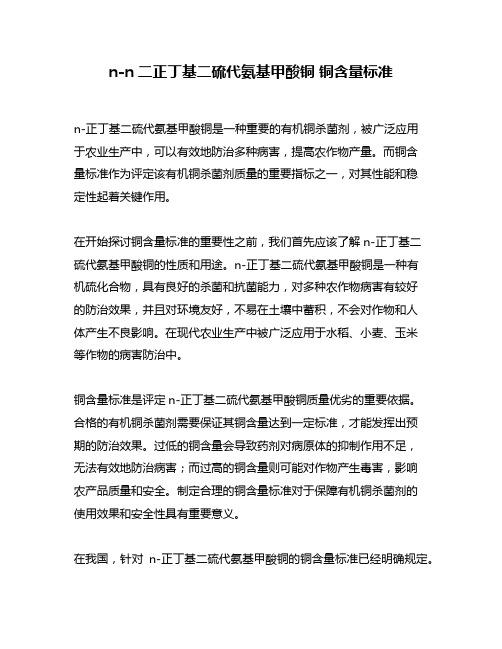 n-n 二正丁基二硫代氨基甲酸铜 铜含量标准

n-正丁基二硫代氨基甲酸铜是一种重要的有机铜杀菌剂，被广泛应用于农业生产中，可以有效地防治多种病害，提高农作物产量。而铜含量标准作为评定该有机铜杀菌剂质量的重要指标之一，对其性能和稳定性起着关键作用。

在开始探讨铜含量标准的重要性之前，我们首先应该了解 n-正丁基二硫代氨基甲酸铜的性质和用途。n-正丁基二硫代氨基甲酸铜是一种有机硫化合物，具有良好的杀菌和抗菌能力，对多种农作物病害有较好的防治效果，并且对环境友好，不易在土壤中蓄积，不会对作物和人体产生不良影响。在现代农业生产中被广泛应用于水稻、小麦、玉米等作物的病害防治中。

铜含量标准是评定 n-正丁基二硫代氨基甲酸铜质量优劣的重要依据。合格的有机铜杀菌剂需要保证其铜含量达到一定标准，才能发挥出预期的防治效果。过低的铜含量会导致药剂对病原体的抑制作用不足，无法有效地防治病害；而过高的铜含量则可能对作物产生毒害，影响农产品质量和安全。制定合理的铜含量标准对于保障有机铜杀菌剂的使用效果和安全性具有重要意义。

在我国，针对 n-正丁基二硫代氨基甲酸铜的铜含量标准已经明确规定。